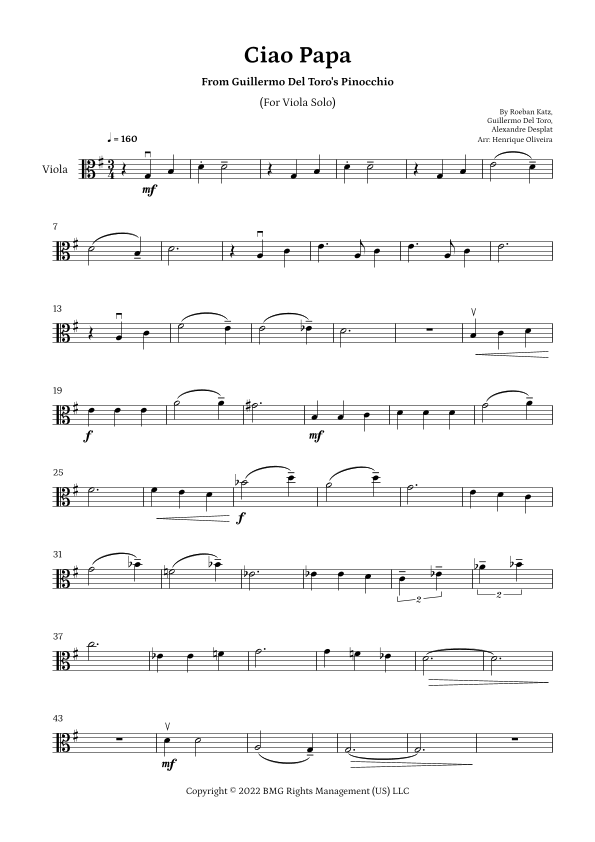 Ciao Papa

From Guillermo Del Toro's Pinocchio

(For Viola Solo)

By Roeban Katz,
Guillermo Del Toro,
Alexandre Desplat
Arr: Henrique Oliveira

♩ = 160

Viola

mf

7

13

19

f

mf

25

f

31

2

2

37

43

mf

Copyright © 2022 BMG Rights Management (US) LLC